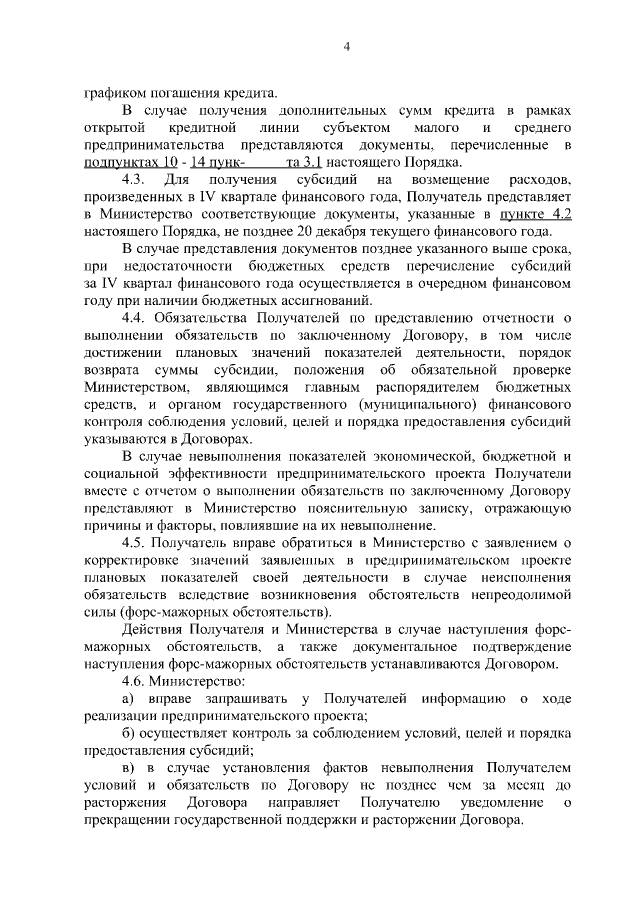 4

графиком погашения кредита.

В случае получения дополнительных сумм кредита в рамках открытой кредитной линии субъектом малого и среднего предпринимательства представляются документы, перечисленные в подпунктах 10 - 14 пунк- та 3.1 настоящего Порядка.

4.3. Для получения субсидий на возмещение расходов, произведенных в IV квартале финансового года, Получатель представляет в Министерство соответствующие документы, указанные в пункте 4.2 настоящего Порядка, не позднее 20 декабря текущего финансового года.

В случае представления документов позднее указанного выше срока, при недостаточности бюджетных средств перечисление субсидий за IV квартал финансового года осуществляется в очередном финансовом году при наличии бюджетных ассигнований.

4.4. Обязательства Получателей по представлению отчетности о выполнении обязательств по заключенному Договору, в том числе достижении плановых значений показателей деятельности, порядок возврата суммы субсидии, положения об обязательной проверке Министерством, являющимся главным распорядителем бюджетных средств, и органом государственного (муниципального) финансового контроля соблюдения условий, целей и порядка предоставления субсидий указываются в Договорах.

В случае невыполнения показателей экономической, бюджетной и социальной эффективности предпринимательского проекта Получатели вместе с отчетом о выполнении обязательств по заключенному Договору представляют в Министерство пояснительную записку, отражающую причины и факторы, повлиявшие на их невыполнение.

4.5. Получатель вправе обратиться в Министерство с заявлением о корректировке значений заявленных в предпринимательском проекте плановых показателей своей деятельности в случае неисполнения обязательств вследствие возникновения обстоятельств непреодолимой силы (форс-мажорных обстоятельств).

Действия Получателя и Министерства в случае наступления форс-мажорных обстоятельств, а также документальное подтверждение наступления форс-мажорных обстоятельств устанавливаются Договором.

4.6. Министерство:

а) вправе запрашивать у Получателей информацию о ходе реализации предпринимательского проекта;

б) осуществляет контроль за соблюдением условий, целей и порядка предоставления субсидий;

в) в случае установления фактов невыполнения Получателем условий и обязательств по Договору не позднее чем за месяц до расторжения Договора направляет Получателю уведомление о прекращении государственной поддержки и расторжении Договора.